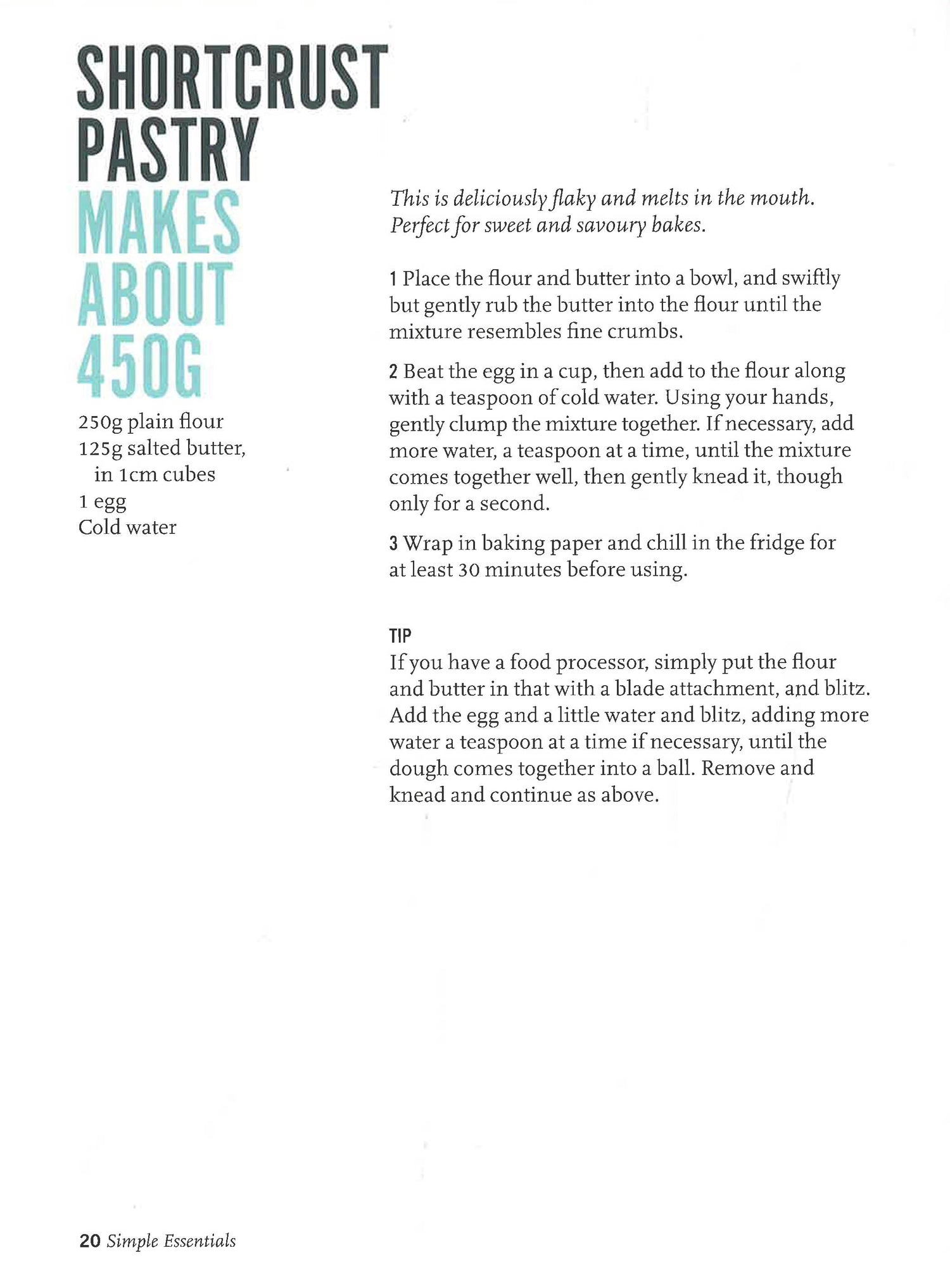 SHORTCRUST PASTRY
MAKES ABOUT 450G

250g plain flour
125g salted butter, in 1cm cubes
1 egg
Cold water

This is deliciously flaky and melts in the mouth. Perfect for sweet and savoury bakes.

1 Place the flour and butter into a bowl, and swiftly but gently rub the butter into the flour until the mixture resembles fine crumbs.

2 Beat the egg in a cup, then add to the flour along with a teaspoon of cold water. Using your hands, gently clump the mixture together. If necessary, add more water, a teaspoon at a time, until the mixture comes together well, then gently knead it, though only for a second.

3 Wrap in baking paper and chill in the fridge for at least 30 minutes before using.

TIP
If you have a food processor, simply put the flour and butter in that with a blade attachment, and blitz. Add the egg and a little water and blitz, adding more water a teaspoon at a time if necessary, until the dough comes together into a ball. Remove and knead and continue as above.

20 Simple Essentials